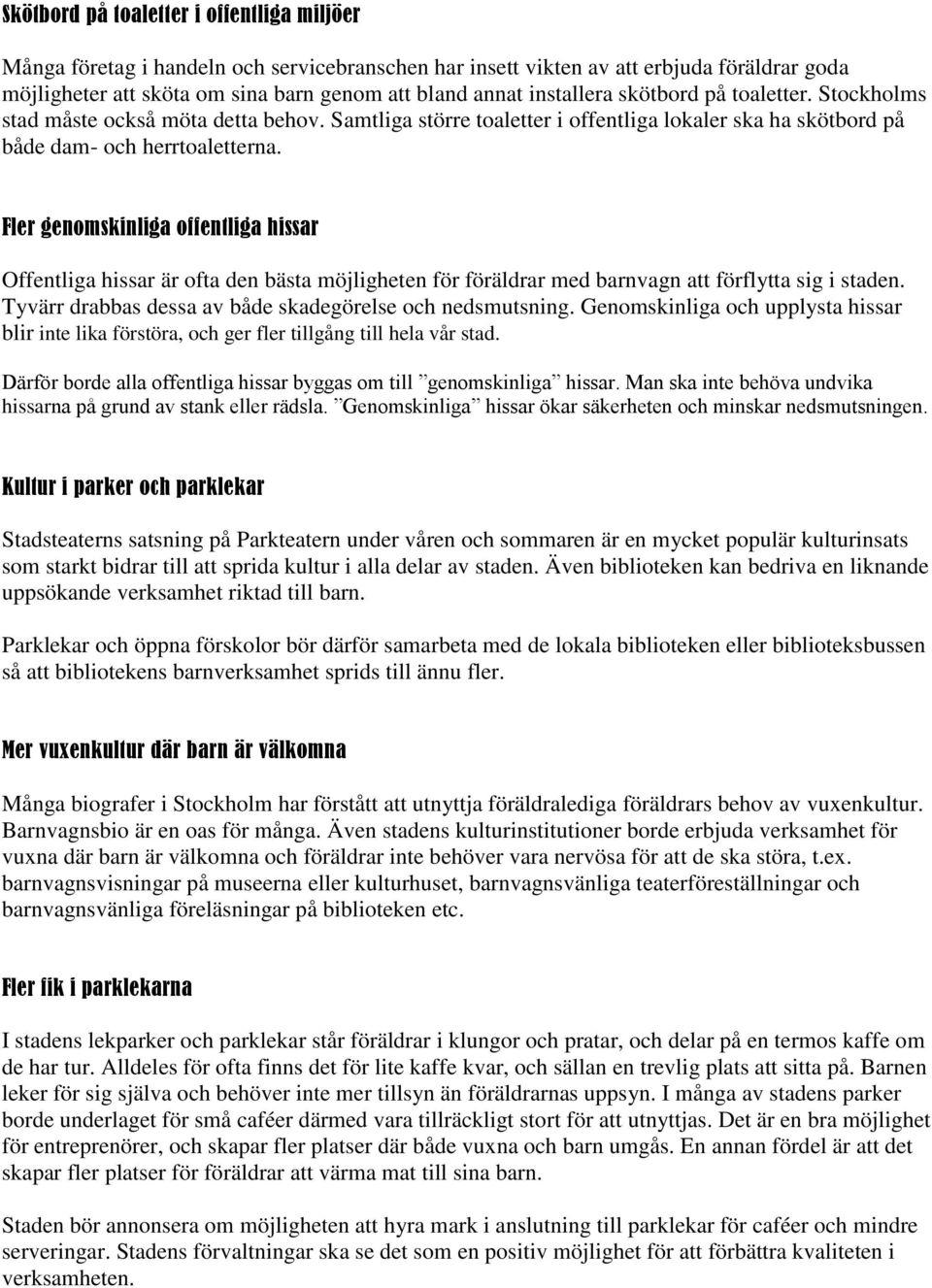 Skötbord på toaletter i offentliga miljöer

Många företag i handeln och servicebranschen har insett vikten av att erbjuda föräldrar goda möjligheter att sköta om sina barn genom att bland annat installera skötbord på toaletter. Stockholms stad måste också möta detta behov. Samtliga större toaletter i offentliga lokaler ska ha skötbord på både dam- och herrtoaletterna.

Fler genomskinliga offentliga hissar

Offentliga hissar är ofta den bästa möjligheten för föräldrar med barnvagn att förflytta sig i staden. Tyvärr drabbas dessa av både skadegörelse och nedsmutsning. Genomskinliga och upplysta hissar blir inte lika förstöra, och ger fler tillgång till hela vår stad.

Därför borde alla offentliga hissar byggas om till ”genomskinliga” hissar. Man ska inte behöva undvika hissarna på grund av stank eller rädsla. ”Genomskinliga” hissar ökar säkerheten och minskar nedsmutsningen.

Kultur i parker och parklekar

Stadsteaterns satsning på Parkteatern under våren och sommaren är en mycket populär kulturinsats som starkt bidrar till att sprida kultur i alla delar av staden. Även biblioteken kan bedriva en liknande uppsökande verksamhet riktad till barn.

Parklekar och öppna förskolor bör därför samarbeta med de lokala biblioteken eller biblioteksbussen så att bibliotekens barnverksamhet sprids till ännu fler.

Mer vuxenkultur där barn är välkomna

Många biografer i Stockholm har förstått att utnyttja föräldralediga föräldrars behov av vuxenkultur. Barnvagnsbio är en oas för många. Även stadens kulturinstitutioner borde erbjuda verksamhet för vuxna där barn är välkomna och föräldrar inte behöver vara nervösa för att de ska störa, t.ex. barnvagnsvisningar på museerna eller kulturhuset, barnvagnsvänliga teaterföreställningar och barnvagnsvänliga föreläsningar på biblioteken etc.

Fler fik i parklekarna

I stadens lekparker och parklekar står föräldrar i klungor och pratar, och delar på en termos kaffe om de har tur. Alldeles för ofta finns det för lite kaffe kvar, och sällan en trevlig plats att sitta på. Barnen leker för sig själva och behöver inte mer tillsyn än föräldrarnas uppsyn. I många av stadens parker borde underlaget för små caféer därmed vara tillräckligt stort för att utnyttjas. Det är en bra möjlighet för entreprenörer, och skapar fler platser där både vuxna och barn umgås. En annan fördel är att det skapar fler platser för föräldrar att värma mat till sina barn.

Staden bör annonsera om möjligheten att hyra mark i anslutning till parklekar för caféer och mindre serveringar. Stadens förvaltningar ska se det som en positiv möjlighet för att förbättra kvaliteten i verksamheten.